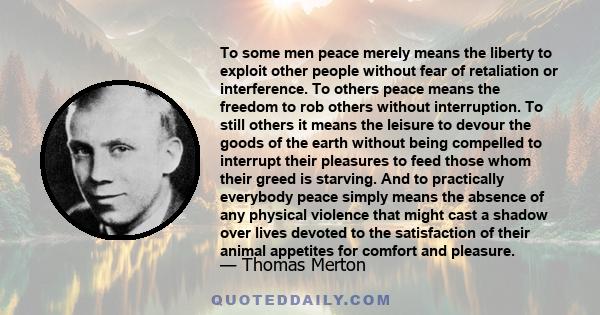 To some men peace merely means the liberty to exploit other people without fear of retaliation or interference. To others peace means the freedom to rob others without interruption. To still others it means the leisure to devour the goods of the earth without being compelled to interrupt their pleasures to feed those whom their greed is starving. And to practically everybody peace simply means the absence of any physical violence that might cast a shadow over lives devoted to the satisfaction of their animal appetites for comfort and pleasure.

— Thomas Merton

QUOTEDDAILY.COM